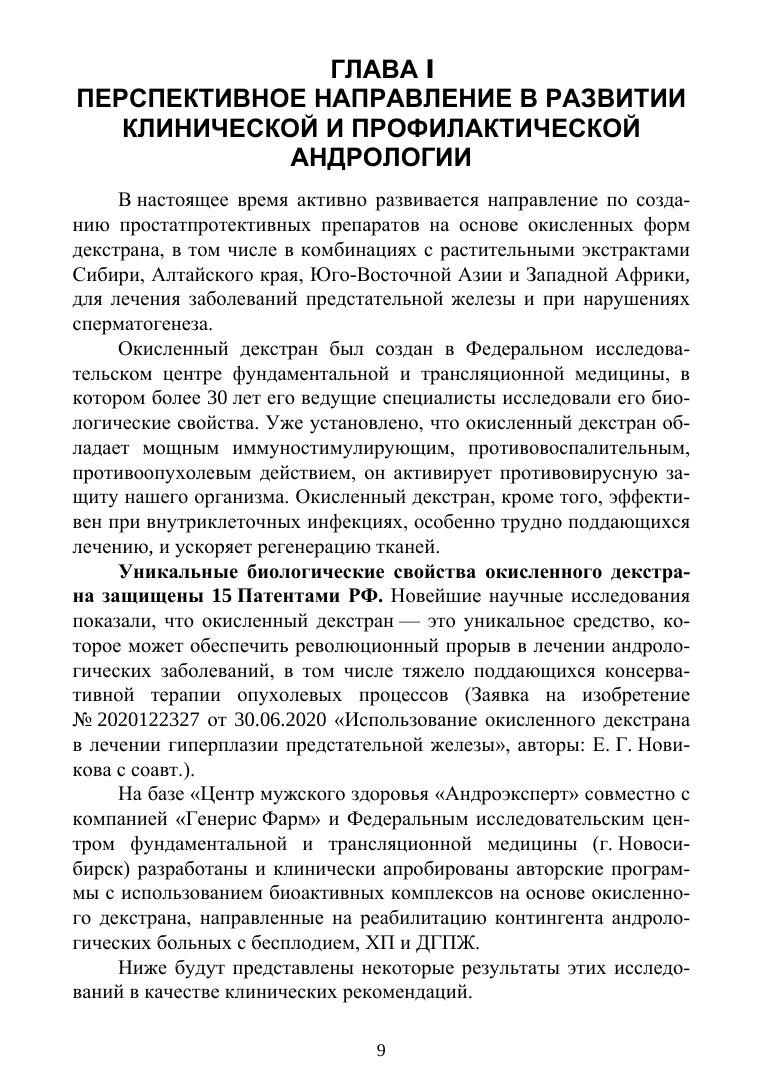 ГЛАВА I
ПЕРСПЕКТИВНОЕ НАПРАВЛЕНИЕ В РАЗВИТИИ КЛИНИЧЕСКОЙ И ПРОФИЛАКТИЧЕСКОЙ АНДРОЛОГИИ

В настоящее время активно развивается направление по созданию простатпротективных препаратов на основе окисленных форм декстрана, в том числе в комбинациях с растительными экстрактами Сибири, Алтайского края, Юго-Восточной Азии и Западной Африки, для лечения заболеваний предстательной железы и при нарушениях сперматогенеза.

Окисленный декстран был создан в Федеральном исследовательском центре фундаментальной и трансляционной медицины, в котором более 30 лет его ведущие специалисты исследовали его биологические свойства. Уже установлено, что окисленный декстран обладает мощным иммуностимулирующим, противовоспалительным, противоопухолевым действием, он активирует противовирусную защиту нашего организма. Окисленный декстран, кроме того, эффективен при внутриклеточных инфекциях, особенно трудно поддающихся лечению, и ускоряет регенерацию тканей.

Уникальные биологические свойства окисленного декстрана защищены 15 Патентами РФ. Новейшие научные исследования показали, что окисленный декстран — это уникальное средство, которое может обеспечить революционный прорыв в лечении андрологических заболеваний, в том числе тяжело поддающихся консервативной терапии опухолевых процессов (Заявка на изобретение № 2020122327 от 30.06.2020 «Использование окисленного декстрана в лечении гиперплазии предстательной железы», авторы: Е. Г. Новикова с соавт.).

На базе «Центр мужского здоровья «Андроэксперт» совместно с компанией «Генерис Фарм» и Федеральным исследовательским центром фундаментальной и трансляционной медицины (г. Новосибирск) разработаны и клинически апробированы авторские программы с использованием биоактивных комплексов на основе окисленного декстрана, направленные на реабилитацию контингента андрологических больных с бесплодием, ХП и ДГПЖ.

Ниже будут представлены некоторые результаты этих исследований в качестве клинических рекомендаций.

9